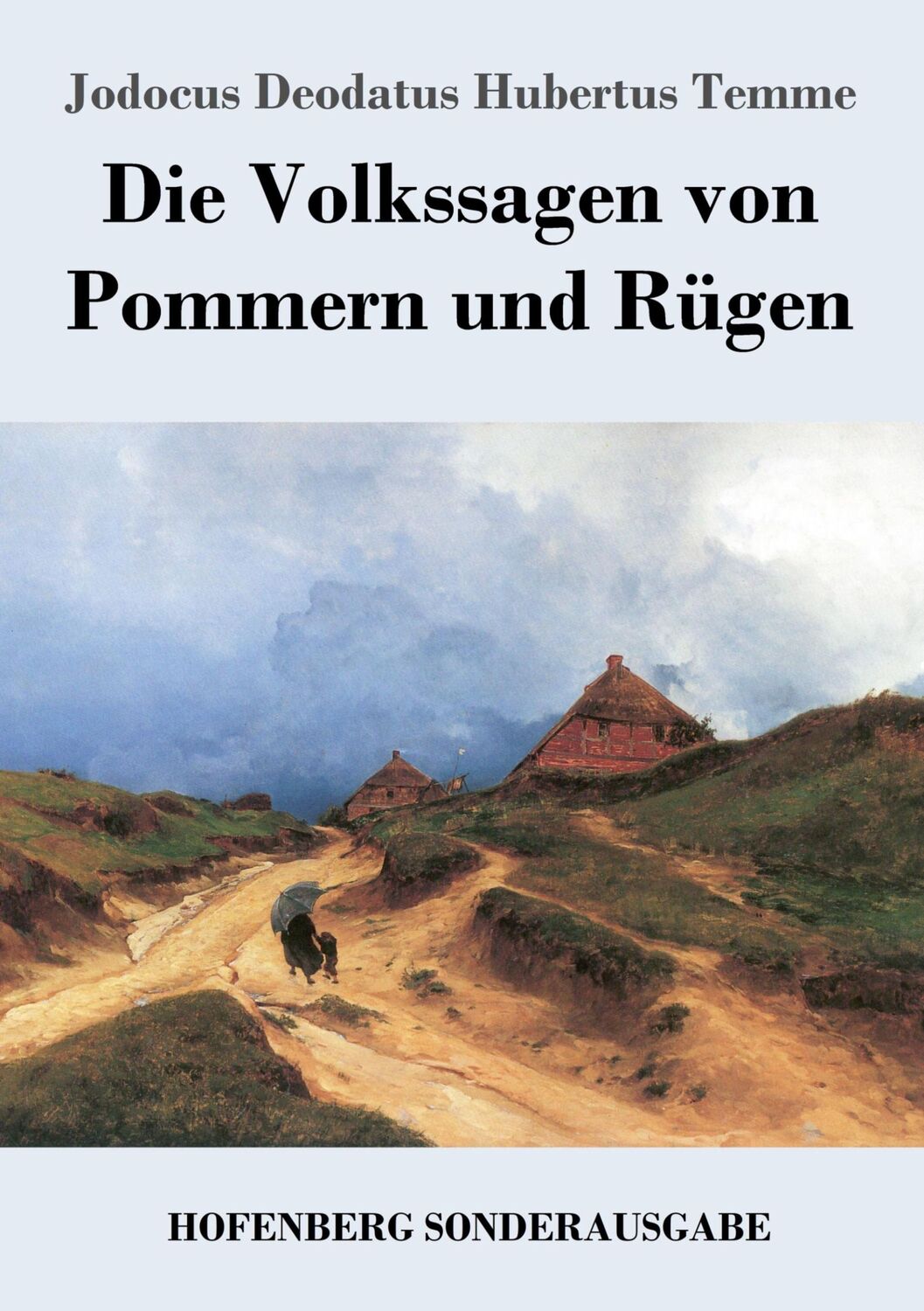 Jodocus Deodatus Hubertus Temme

Die Volkssagen von Pommern und Rügen

HOFENBERG SONDERAUSGABE